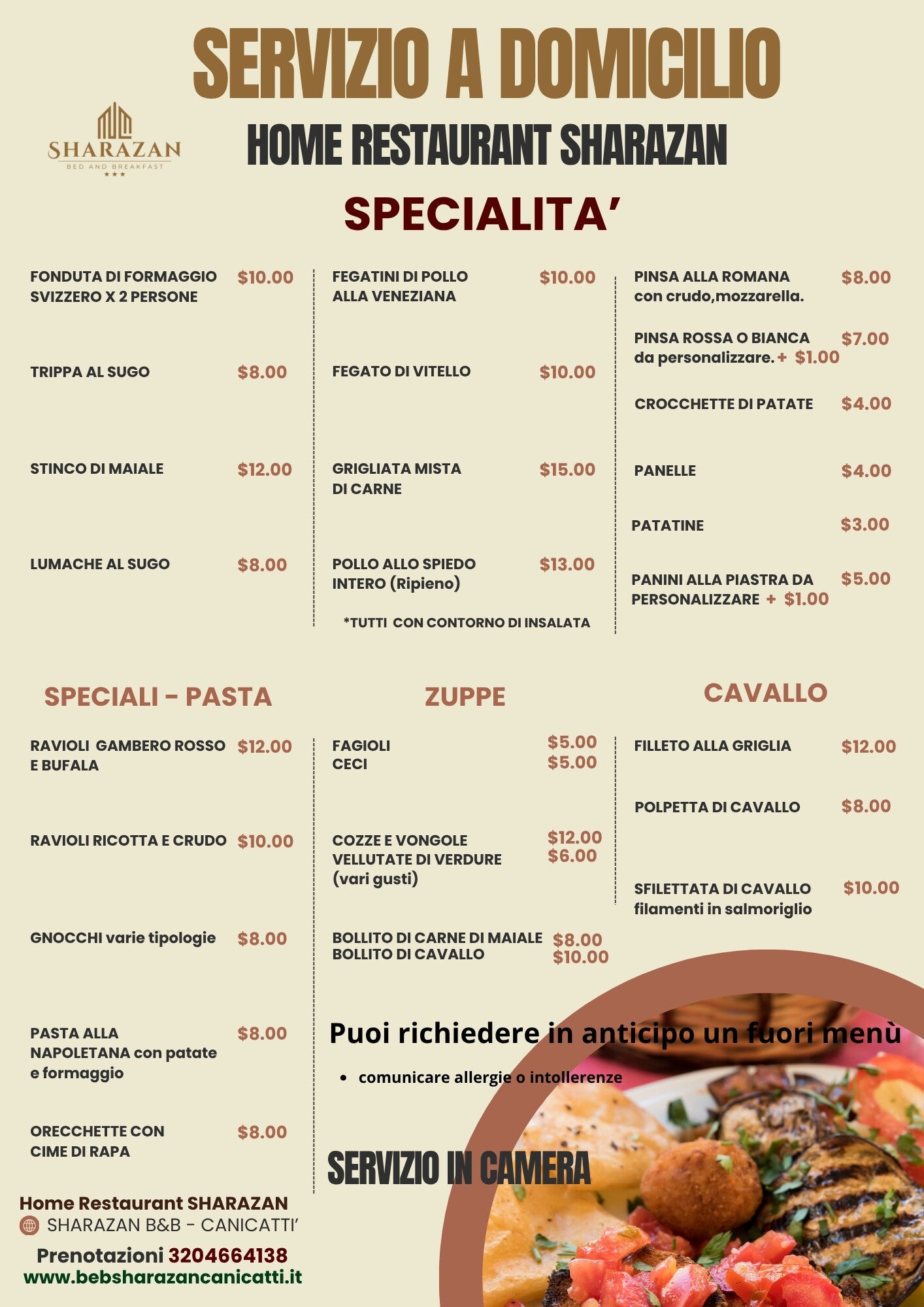 SERVIZIO A DOMICILIO

SHARAZAN
BED AND BREAKFAST
★★★

HOME RESTAURANT SHARAZAN

SPECIALITA'

FONDUTA DI FORMAGGIO SVIZZERO X 2 PERSONE $10.00

TRIPPA AL SUGO $8.00

STINCO DI MAIALE $12.00

LUMACHE AL SUGO $8.00

FEGATINI DI POLLO ALLA VENEZIANA $10.00

FEGATO DI VITELLO $10.00

GRIGLIATA MISTA DI CARNE $15.00

POLLO ALLO SPIEDO INTERO (Ripieno) $13.00

*TUTTI CON CONTORNO DI INSALATA

PINSA ALLA ROMANA con crudo,mozzarella. $8.00

PINSA ROSSA O BIANCA da personalizzare. + $1.00 $7.00

CROCCHETTE DI PATATE $4.00

PANELLE $4.00

PATATINE $3.00

PANINI ALLA PIASTRA DA PERSONALIZZARE + $1.00 $5.00

SPECIALI - PASTA

RAVIOLI GAMBERO ROSSO E BUFALA $12.00

RAVIOLI RICOTTA E CRUDO $10.00

GNOCCHI varie tipologie $8.00

PASTA ALLA NAPOLETANA con patate e formaggio $8.00

ORECCHETTE CON CIME DI RAPA $8.00

ZUPPE

FAGIOLI $5.00
CECI $5.00

COZZE E VONGOLE $12.00
VELLUTATE DI VERDURE (vari gusti) $6.00

BOLLITO DI CARNE DI MAIALE $8.00
BOLLITO DI CAVALLO $10.00

CAVALLO

FILLETO ALLA GRIGLIA $12.00

POLPETTA DI CAVALLO $8.00

SFILETTATA DI CAVALLO filamenti in salmoriglio $10.00

Puoi richiedere in anticipo un fuori menù

• comunicare allergie o intollerenze

SERVIZIO IN CAMERA

Home Restaurant SHARAZAN
SHARAZAN B&B - CANICATTI'
Prenotazioni 3204664138
www.bebsharazancanicatti.it